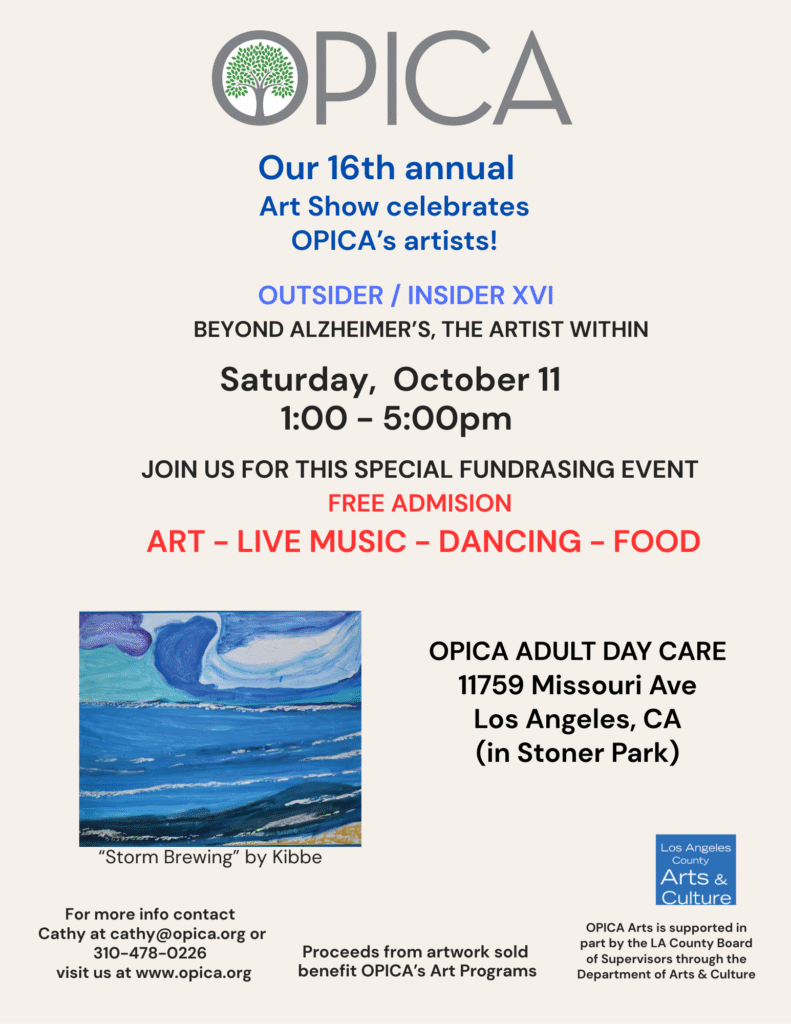 OPICA

Our 16th annual
Art Show celebrates
OPICA's artists!

OUTSIDER / INSIDER XVI
BEYOND ALZHEIMER'S, THE ARTIST WITHIN

Saturday, October 11
1:00 - 5:00pm

JOIN US FOR THIS SPECIAL FUNDRASING EVENT
FREE ADMISION
ART - LIVE MUSIC - DANCING - FOOD

"Storm Brewing" by Kibbe

OPICA ADULT DAY CARE
11759 Missouri Ave
Los Angeles, CA
(in Stoner Park)

Los Angeles
County
Arts & Culture

For more info contact
Cathy at cathy@opica.org or
310-478-0226
visit us at www.opica.org

Proceeds from artwork sold
benefit OPICA's Art Programs

OPICA Arts is supported in part by the LA County Board of Supervisors through the Department of Arts & Culture